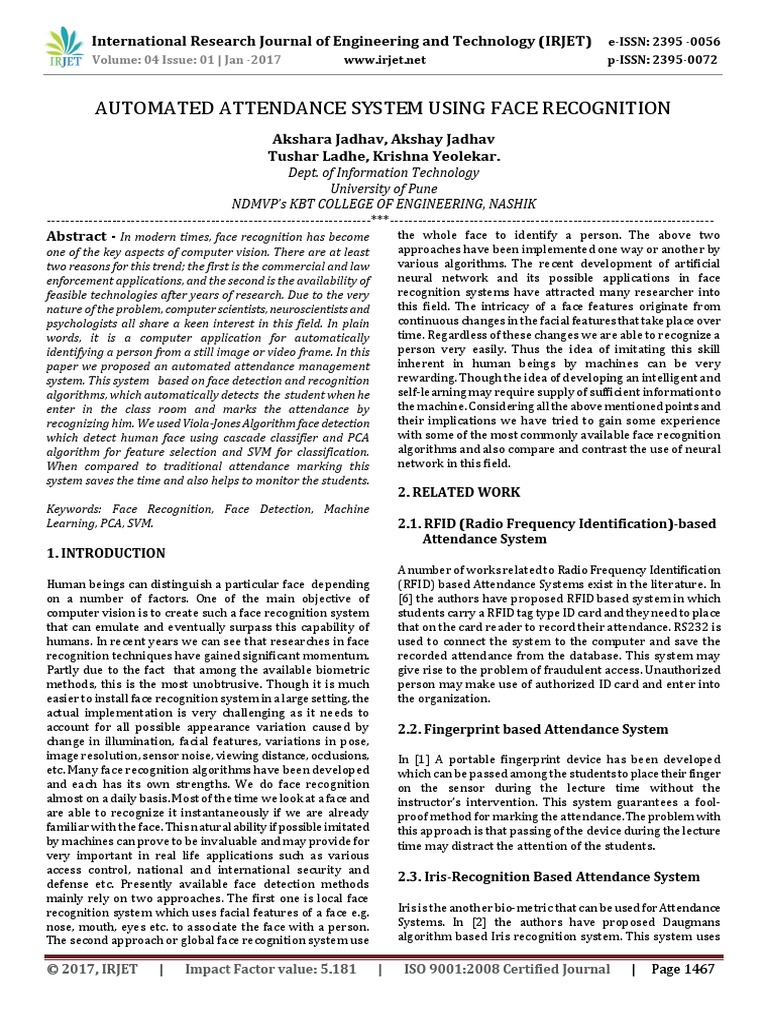 IRJET International Research Journal of Engineering and Technology (IRJET) e-ISSN: 2395 -0056
Volume: 04 Issue: 01 | Jan -2017 www.irjet.net p-ISSN: 2395-0072

AUTOMATED ATTENDANCE SYSTEM USING FACE RECOGNITION

Akshara Jadhav, Akshay Jadhav
Tushar Ladhe, Krishna Yeolekar.
Dept. of Information Technology
University of Pune
NDMVP's KBT COLLEGE OF ENGINEERING, NASHIK

---***---

Abstract - In modern times, face recognition has become one of the key aspects of computer vision. There are at least two reasons for this trend; the first is the commercial and law enforcement applications, and the second is the availability of feasible technologies after years of research. Due to the very nature of the problem, computer scientists, neuroscientists and psychologists all share a keen interest in this field. In plain words, it is a computer application for automatically identifying a person from a still image or video frame. In this paper we proposed an automated attendance management system. This system based on face detection and recognition algorithms, which automatically detects the student when he enter in the class room and marks the attendance by recognizing him. We used Viola-Jones Algorithm face detection which detect human face using cascade classifier and PCA algorithm for feature selection and SVM for classification. When compared to traditional attendance marking this system saves the time and also helps to monitor the students.

Keywords: Face Recognition, Face Detection, Machine Learning, PCA, SVM.

1. INTRODUCTION

Human beings can distinguish a particular face depending on a number of factors. One of the main objective of computer vision is to create such a face recognition system that can emulate and eventually surpass this capability of humans. In recent years we can see that researches in face recognition techniques have gained significant momentum. Partly due to the fact that among the available biometric methods, this is the most unobtrusive. Though it is much easier to install face recognition system in a large setting, the actual implementation is very challenging as it needs to account for all possible appearance variation caused by change in illumination, facial features, variations in pose, image resolution, sensor noise, viewing distance, occlusions, etc. Many face recognition algorithms have been developed and each has its own strengths. We do face recognition almost on a daily basis. Most of the time we look at a face and are able to recognize it instantaneously if we are already familiar with the face. This natural ability if possible imitated by machines can prove to be invaluable and may provide for very important in real life applications such as various access control, national and international security and defense etc. Presently available face detection methods mainly rely on two approaches. The first one is local face recognition system which uses facial features of a face e.g. nose, mouth, eyes etc. to associate the face with a person. The second approach or global face recognition system use the whole face to identify a person. The above two approaches have been implemented one way or another by various algorithms. The recent development of artificial neural network and its possible applications in face recognition systems have attracted many researcher into this field. The intricacy of a face features originate from continuous changes in the facial features that take place over time. Regardless of these changes we are able to recognize a person very easily. Thus the idea of imitating this skill inherent in human beings by machines can be very rewarding. Though the idea of developing an intelligent and self-learning may require supply of sufficient information to the machine. Considering all the above mentioned points and their implications we have tried to gain some experience with some of the most commonly available face recognition algorithms and also compare and contrast the use of neural network in this field.

2. RELATED WORK

2.1. RFID (Radio Frequency Identification)-based Attendance System

A number of works related to Radio Frequency Identification (RFID) based Attendance Systems exist in the literature. In [6] the authors have proposed RFID based system in which students carry a RFID tag type ID card and they need to place that on the card reader to record their attendance. RS232 is used to connect the system to the computer and save the recorded attendance from the database. This system may give rise to the problem of fraudulent access. Unauthorized person may make use of authorized ID card and enter into the organization.

2.2. Fingerprint based Attendance System

In [1] A portable fingerprint device has been developed which can be passed among the students to place their finger on the sensor during the lecture time without the instructor's intervention. This system guarantees a fool-proof method for marking the attendance. The problem with this approach is that passing of the device during the lecture time may distract the attention of the students.

2.3. Iris-Recognition Based Attendance System

Iris is the another bio-metric that can be used for Attendance Systems. In [2] the authors have proposed Daugmans algorithm based Iris recognition system. This system uses

© 2017, IRJET | Impact Factor value: 5.181 | ISO 9001:2008 Certified Journal | Page 1467